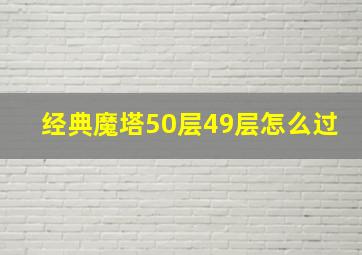 经典魔塔50层49层怎么过